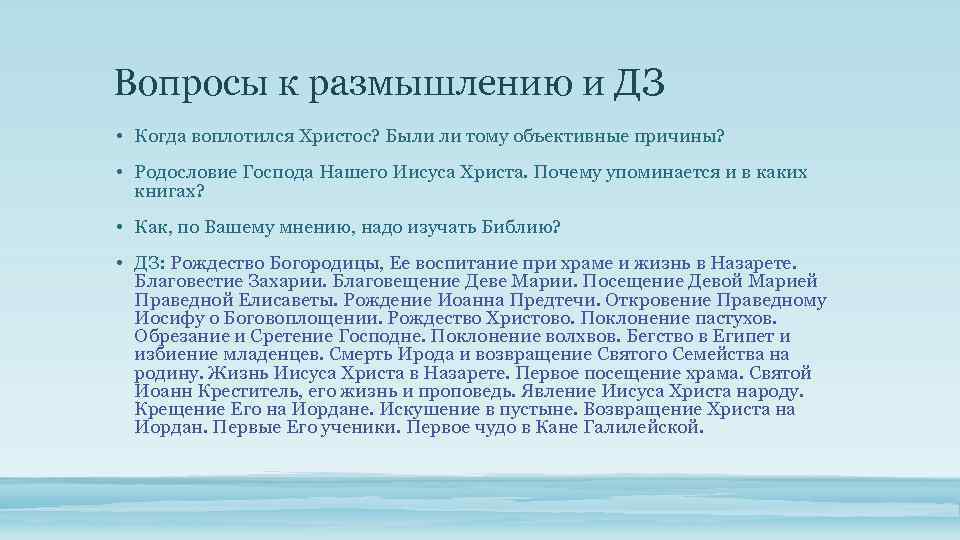 Вопросы к размышлению и ДЗ

• Когда воплотился Христос? Были ли тому объективные причины?

• Родословие Господа Нашего Иисуса Христа. Почему упоминается и в каких книгах?

• Как, по Вашему мнению, надо изучать Библию?

• ДЗ: Рождество Богородицы, Ее воспитание при храме и жизнь в Назарете. Благовестие Захарии. Благовещение Деве Марии. Посещение Девой Марией Праведной Елисаветы. Рождение Иоанна Предтечи. Откровение Праведному Иосифу о Боговоплощении. Рождество Христово. Поклонение пастухов. Обрезание и Сретение Господне. Поклонение волхвов. Бегство в Египет и избиение младенцев. Смерть Ирода и возвращение Святого Семейства на родину. Жизнь Иисуса Христа в Назарете. Первое посещение храма. Святой Иоанн Креститель, его жизнь и проповедь. Явление Иисуса Христа народу. Крещение Его на Иордане. Искушение в пустыне. Возвращение Христа на Иордан. Первые Его ученики. Первое чудо в Кане Галилейской.